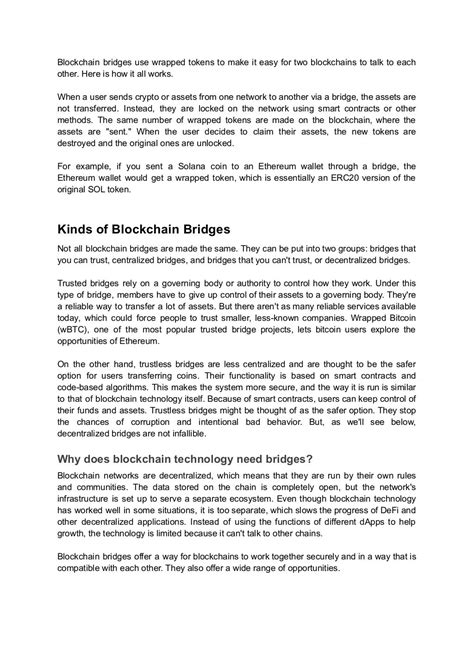 Blockchain bridges use wrapped tokens to make it easy for two blockchains to talk to each other. Here is how it all works.

When a user sends crypto or assets from one network to another via a bridge, the assets are not transferred. Instead, they are locked on the network using smart contracts or other methods. The same number of wrapped tokens are made on the blockchain, where the assets are "sent." When the user decides to claim their assets, the new tokens are destroyed and the original ones are unlocked.

For example, if you sent a Solana coin to an Ethereum wallet through a bridge, the Ethereum wallet would get a wrapped token, which is essentially an ERC20 version of the original SOL token.

Kinds of Blockchain Bridges

Not all blockchain bridges are made the same. They can be put into two groups: bridges that you can trust, centralized bridges, and bridges that you can't trust, or decentralized bridges.

Trusted bridges rely on a governing body or authority to control how they work. Under this type of bridge, members have to give up control of their assets to a governing body. They're a reliable way to transfer a lot of assets. But there aren't as many reliable services available today, which could force people to trust smaller, less-known companies. Wrapped Bitcoin (wBTC), one of the most popular trusted bridge projects, lets bitcoin users explore the opportunities of Ethereum.

On the other hand, trustless bridges are less centralized and are thought to be the safer option for users transferring coins. Their functionality is based on smart contracts and code-based algorithms. This makes the system more secure, and the way it is run is similar to that of blockchain technology itself. Because of smart contracts, users can keep control of their funds and assets. Trustless bridges might be thought of as the safer option. They stop the chances of corruption and intentional bad behavior. But, as we'll see below, decentralized bridges are not infallible.

Why does blockchain technology need bridges?

Blockchain networks are decentralized, which means that they are run by their own rules and communities. The data stored on the chain is completely open, but the network's infrastructure is set up to serve a separate ecosystem. Even though blockchain technology has worked well in some situations, it is too separate, which slows the progress of DeFi and other decentralized applications. Instead of using the functions of different dApps to help growth, the technology is limited because it can't talk to other chains.

Blockchain bridges offer a way for blockchains to work together securely and in a way that is compatible with each other. They also offer a wide range of opportunities.